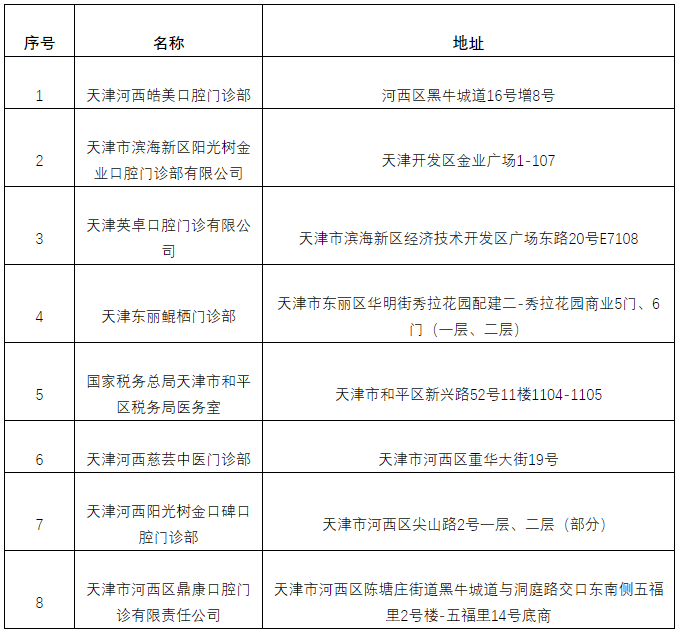 | 序号 | 名称 | 地址 |
|---|---|---|
| 1 | 天津河西皓美口腔门诊部 | 河西区黑牛城道16号增8号 |
| 2 | 天津市滨海新区阳光树金业口腔门诊部有限公司 | 天津开发区金业广场1-107 |
| 3 | 天津英卓口腔门诊有限公司 | 天津市滨海新区经济技术开发区广场东路20号E7108 |
| 4 | 天津东丽鲲栖门诊部 | 天津市东丽区华明街秀拉花园配建二-秀拉花园商业5门、6门（一层、二层） |
| 5 | 国家税务总局天津市和平区税务局医务室 | 天津市和平区新兴路52号11楼1104-1105 |
| 6 | 天津河西慈芸中医门诊部 | 天津市河西区重华大街19号 |
| 7 | 天津河西阳光树金口碑口腔门诊部 | 天津市河西区尖山路2号一层、二层（部分） |
| 8 | 天津市河西区鼎康口腔门诊有限责任公司 | 天津市河西区陈塘庄街道黑牛城道与洞庭路交口东南侧五福里2号楼-五福里14号底商 |